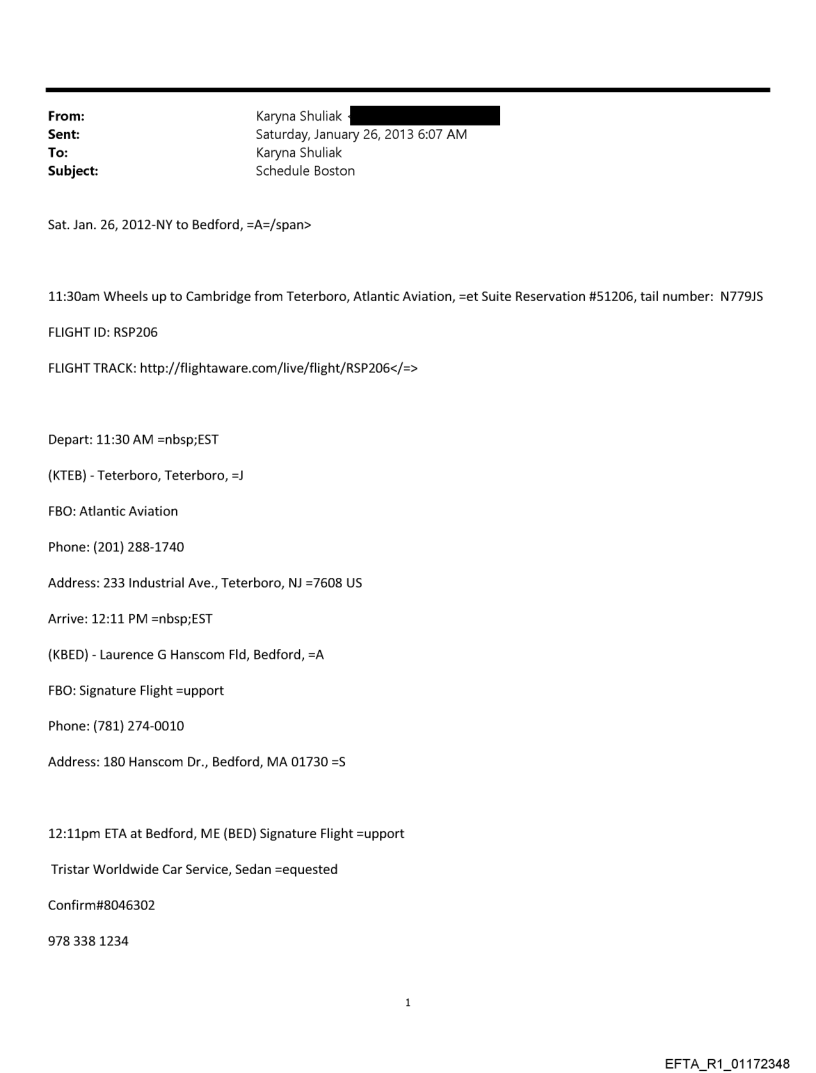 From: Karyna Shuliak
Sent: Saturday, January 26, 2013 6:07 AM
To: Karyna Shuliak
Subject: Schedule Boston

Sat. Jan. 26, 2012-NY to Bedford, =A=/span>

11:30am Wheels up to Cambridge from Teterboro, Atlantic Aviation, =et Suite Reservation #51206, tail number: N779JS

FLIGHT ID: RSP206

FLIGHT TRACK: http://flightaware.com/live/flight/RSP206</=>

Depart: 11:30 AM =nbsp;EST

(KTEB) - Teterboro, Teterboro, =J

FBO: Atlantic Aviation

Phone: (201) 288-1740

Address: 233 Industrial Ave., Teterboro, NJ =7608 US

Arrive: 12:11 PM =nbsp;EST

(KBED) - Laurence G Hanscom Fld, Bedford, =A

FBO: Signature Flight =upport

Phone: (781) 274-0010

Address: 180 Hanscom Dr., Bedford, MA 01730 =S

12:11pm ETA at Bedford, ME (BED) Signature Flight =upport

Tristar Worldwide Car Service, Sedan =equested

Confirm#8046302

978 338 1234

1

EFTA_R1_01172348